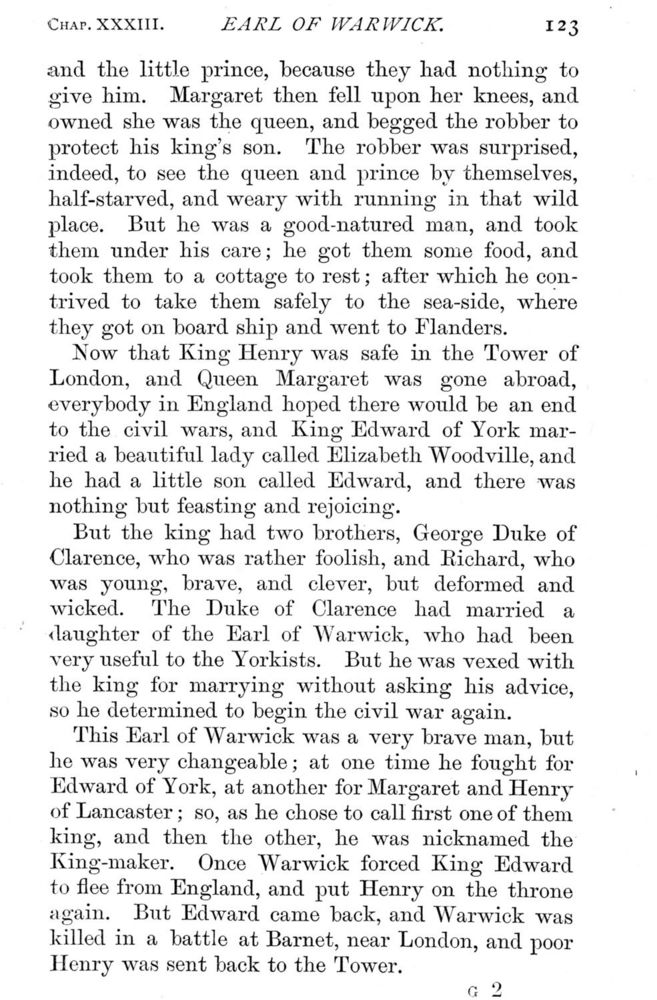 CHAP. XXXIII. EARL OF WARWICK. 123

and the little prince, because they had nothing to give him. Margaret then fell upon her knees, and owned she was the queen, and begged the robber to protect his king's son. The robber was surprised, indeed, to see the queen and prince by themselves, half-starved, and weary with running in that wild place. But he was a good-natured man, and took them under his care; he got them some food, and took them to a cottage to rest; after which he contrived to take them safely to the sea-side, where they got on board ship and went to Flanders.

Now that King Henry was safe in the Tower of London, and Queen Margaret was gone abroad, everybody in England hoped there would be an end to the civil wars, and King Edward of York married a beautiful lady called Elizabeth Woodville, and he had a little son called Edward, and there was nothing but feasting and rejoicing.

But the king had two brothers, George Duke of Clarence, who was rather foolish, and Richard, who was young, brave, and clever, but deformed and wicked. The Duke of Clarence had married a daughter of the Earl of Warwick, who had been very useful to the Yorkists. But he was vexed with the king for marrying without asking his advice, so he determined to begin the civil war again.

This Earl of Warwick was a very brave man, but he was very changeable; at one time he fought for Edward of York, at another for Margaret and Henry of Lancaster; so, as he chose to call first one of them king, and then the other, he was nicknamed the King-maker. Once Warwick forced King Edward to flee from England, and put Henry on the throne again. But Edward came back, and Warwick was killed in a battle at Barnet, near London, and poor Henry was sent back to the Tower.

G 2